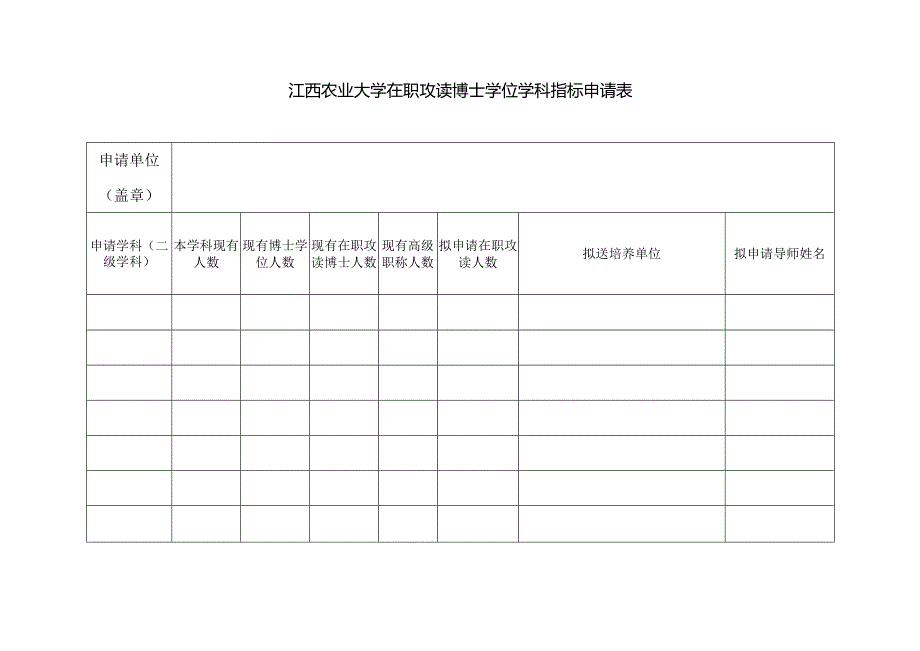 江西农业大学在职攻读博士学位学科指标申请表

| 申请单位（盖章） | | | | | | | |
|---|---|---|---|---|---|---|---|
| 申请学科（二级学科） | 本学科现有人数 | 现有博士学位人数 | 现有在职攻读博士人数 | 现有高级职称人数 | 拟申请在职攻读人数 | 拟送培养单位 | 拟申请导师姓名 |
| | | | | | | | |
| | | | | | | | |
| | | | | | | | |
| | | | | | | | |
| | | | | | | | |
| | | | | | | | |
| | | | | | | | |